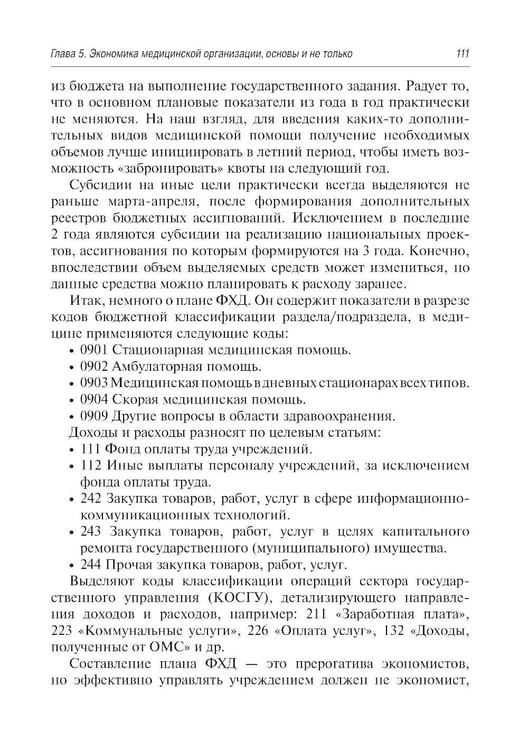 Глава 5. Экономика медицинской организации, основы и не только 111

из бюджета на выполнение государственного задания. Радует то, что в основном плановые показатели из года в год практически не меняются. На наш взгляд, для введения каких-то дополнительных видов медицинской помощи получение необходимых объемов лучше инициировать в летний период, чтобы иметь возможность «забронировать» квоты на следующий год.

Субсидии на иные цели практически всегда выделяются не раньше марта-апреля, после формирования дополнительных реестров бюджетных ассигнований. Исключением в последние 2 года являются субсидии на реализацию национальных проектов, ассигнования по которым формируются на 3 года. Конечно, впоследствии объем выделяемых средств может измениться, но данные средства можно планировать к расходу заранее.

Итак, немного о плане ФХД. Он содержит показатели в разрезе кодов бюджетной классификации раздела/подраздела, в медицине применяются следующие коды:
• 0901 Стационарная медицинская помощь.
• 0902 Амбулаторная помощь.
• 0903 Медицинская помощь в дневных стационарах всех типов.
• 0904 Скорая медицинская помощь.
• 0909 Другие вопросы в области здравоохранения.
Доходы и расходы разносят по целевым статьям:
• 111 Фонд оплаты труда учреждений.
• 112 Иные выплаты персоналу учреждений, за исключением фонда оплаты труда.
• 242 Закупка товаров, работ, услуг в сфере информационно-коммуникационных технологий.
• 243 Закупка товаров, работ, услуг в целях капитального ремонта государственного (муниципального) имущества.
• 244 Прочая закупка товаров, работ, услуг.
Выделяют коды классификации операций сектора государственного управления (КОСГУ), детализирующего направления доходов и расходов, например: 211 «Заработная плата», 223 «Коммунальные услуги», 226 «Оплата услуг», 132 «Доходы, полученные от ОМС» и др.

Составление плана ФХД — это прерогатива экономистов, но эффективно управлять учреждением должен не экономист,